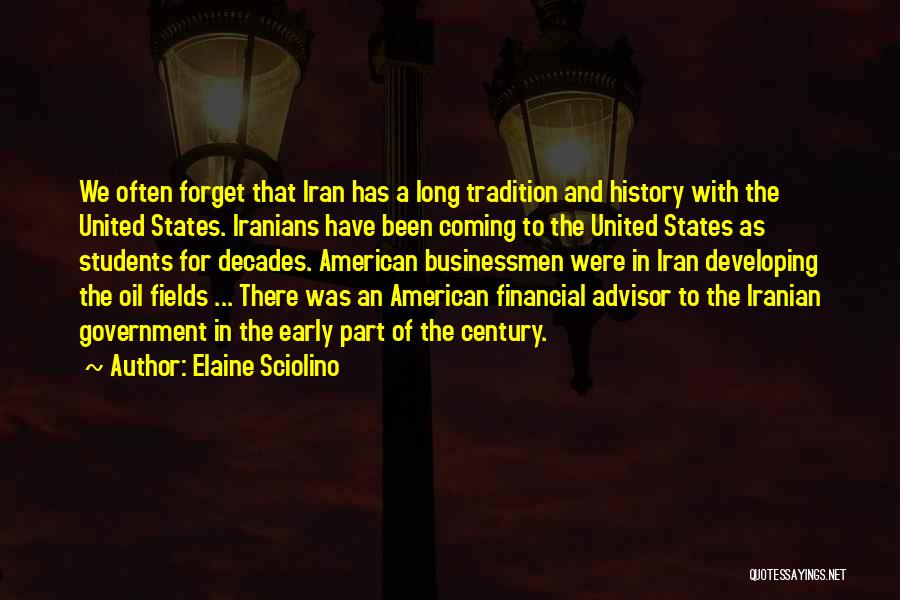 We often forget that Iran has a long tradition and history with the United States. Iranians have been coming to the United States as students for decades. American businessmen were in Iran developing the oil fields ... There was an American financial advisor to the Iranian government in the early part of the century.

~ Author: Elaine Sciolino

QUOTESSAYINGS.NET